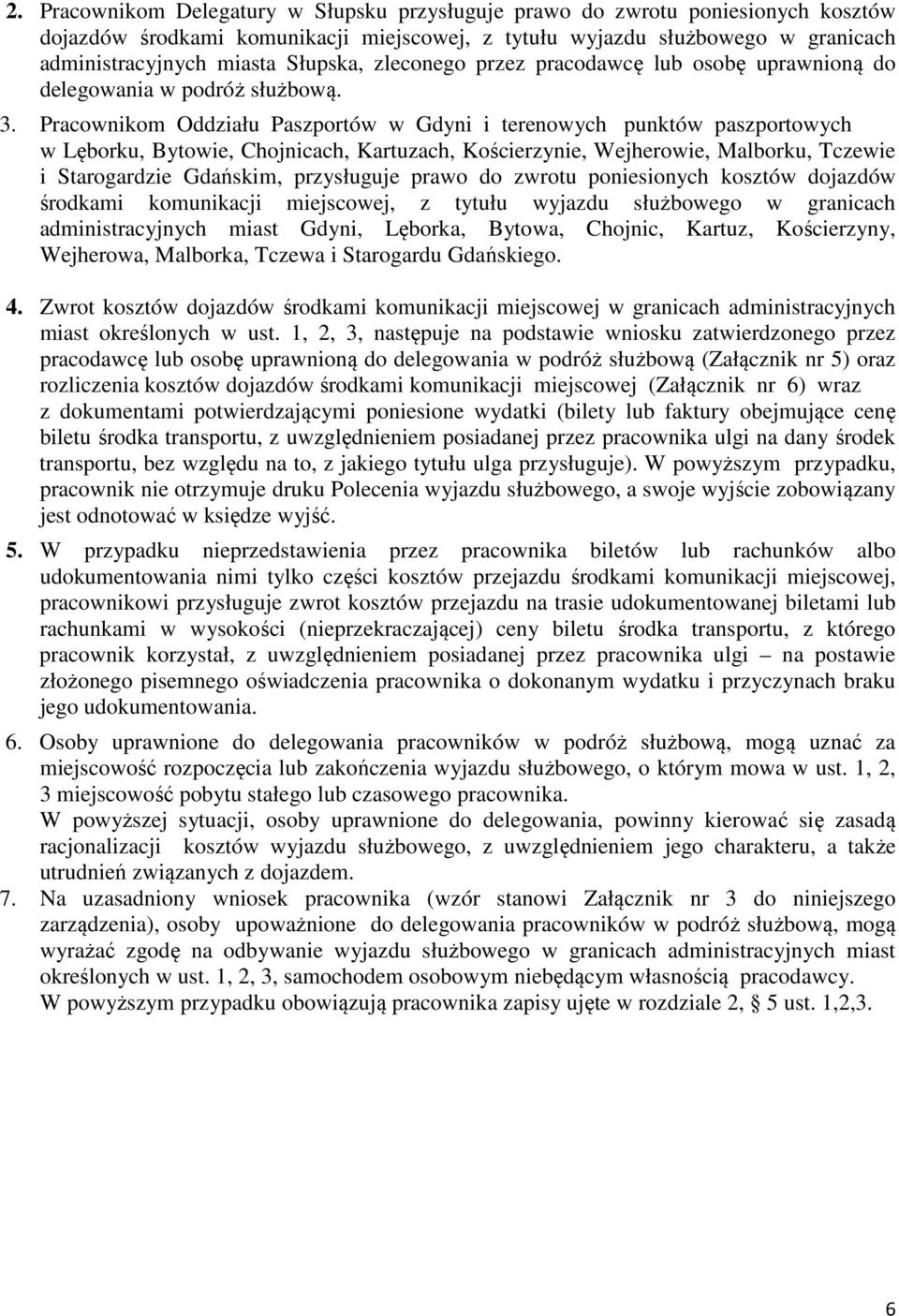 2. Pracownikom Delegatury w Słupsku przysługuje prawo do zwrotu poniesionych kosztów dojazdów środkami komunikacji miejscowej, z tytułu wyjazdu służbowego w granicach administracyjnych miasta Słupska, zleconego przez pracodawcę lub osobę uprawnioną do delegowania w podróż służbową.

3. Pracownikom Oddziału Paszportów w Gdyni i terenowych punktów paszportowych w Lęborku, Bytowie, Chojnicach, Kartuzach, Kościerzynie, Wejherowie, Malborku, Tczewie i Starogardzie Gdańskim, przysługuje prawo do zwrotu poniesionych kosztów dojazdów środkami komunikacji miejscowej, z tytułu wyjazdu służbowego w granicach administracyjnych miast Gdyni, Lęborka, Bytowa, Chojnic, Kartuz, Kościerzyny, Wejherowa, Malborka, Tczewa i Starogardu Gdańskiego.

4. Zwrot kosztów dojazdów środkami komunikacji miejscowej w granicach administracyjnych miast określonych w ust. 1, 2, 3, następuje na podstawie wniosku zatwierdzonego przez pracodawcę lub osobę uprawnioną do delegowania w podróż służbową (Załącznik nr 5) oraz rozliczenia kosztów dojazdów środkami komunikacji miejscowej (Załącznik nr 6) wraz z dokumentami potwierdzającymi poniesione wydatki (bilety lub faktury obejmujące cenę biletu środka transportu, z uwzględnieniem posiadanej przez pracownika ulgi na dany środek transportu, bez względu na to, z jakiego tytułu ulga przysługuje). W powyższym przypadku, pracownik nie otrzymuje druku Polecenia wyjazdu służbowego, a swoje wyjście zobowiązany jest odnotować w księdze wyjść.

5. W przypadku nieprzedstawienia przez pracownika biletów lub rachunków albo udokumentowania nimi tylko części kosztów przejazdu środkami komunikacji miejscowej, pracownikowi przysługuje zwrot kosztów przejazdu na trasie udokumentowanej biletami lub rachunkami w wysokości (nieprzekraczającej) ceny biletu środka transportu, z którego pracownik korzystał, z uwzględnieniem posiadanej przez pracownika ulgi – na postawie złożonego pisemnego oświadczenia pracownika o dokonanym wydatku i przyczynach braku jego udokumentowania.

6. Osoby uprawnione do delegowania pracowników w podróż służbową, mogą uznać za miejscowość rozpoczęcia lub zakończenia wyjazdu służbowego, o którym mowa w ust. 1, 2, 3 miejscowość pobytu stałego lub czasowego pracownika.
W powyższej sytuacji, osoby uprawnione do delegowania, powinny kierować się zasadą racjonalizacji kosztów wyjazdu służbowego, z uwzględnieniem jego charakteru, a także utrudnień związanych z dojazdem.

7. Na uzasadniony wniosek pracownika (wzór stanowi Załącznik nr 3 do niniejszego zarządzenia), osoby upoważnione do delegowania pracowników w podróż służbową, mogą wyrażać zgodę na odbywanie wyjazdu służbowego w granicach administracyjnych miast określonych w ust. 1, 2, 3, samochodem osobowym niebędącym własnością pracodawcy.
W powyższym przypadku obowiązują pracownika zapisy ujęte w rozdziale 2, § 5 ust. 1,2,3.

6